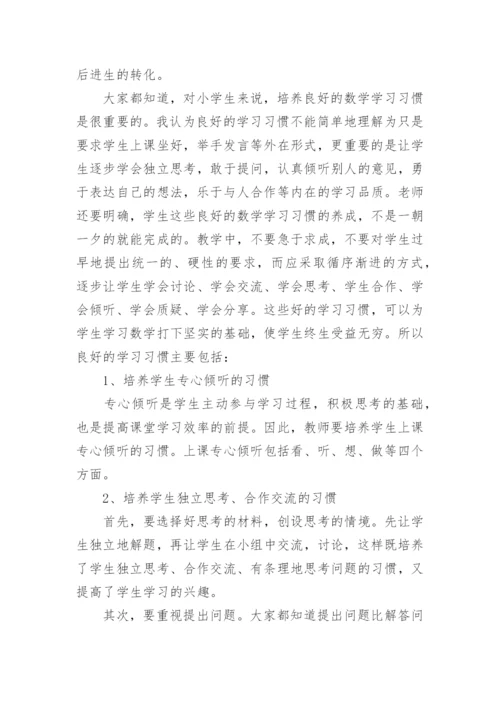 后进生的转化。

大家都知道，对小学生来说，培养良好的数学学习习惯是很重要的。我认为良好的学习习惯不能简单地理解为只是要求学生上课坐好，举手发言等外在形式，更重要的是让学生逐步学会独立思考，敢于提问，认真倾听别人的意见，勇于表达自己的想法，乐于与人合作等内在的学习品质。老师还要明确，学生这些良好的数学学习习惯的养成，不是一朝一夕的就能完成的。教学中，不要急于求成，不要对学生过早地提出统一的、硬性的要求，而应采取循序渐进的方式，逐步让学生学会讨论、学会交流、学会思考、学生合作、学会倾听、学会质疑、学会分享。这些好的学习习惯，可以为学生学习数学打下坚实的基础，使学生终生受益无穷。所以良好的学习习惯主要包括：

1、培养学生专心倾听的习惯

专心倾听是学生主动参与学习过程，积极思考的基础，也是提高课堂学习效率的前提。因此，教师要培养学生上课专心倾听的习惯。上课专心倾听包括看、听、想、做等四个方面。

2、培养学生独立思考、合作交流的习惯

首先，要选择好思考的材料，创设思考的情境。先让学生独立地解题，再让学生在小组中交流，讨论，这样既培养了学生独立思考、合作交流、有条理地思考问题的习惯，又提高了学生学习的兴趣。

其次，要重视提出问题。大家都知道提出问题比解答问